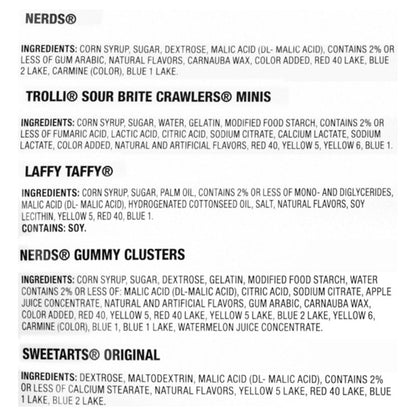 NERDS®

INGREDIENTS: CORN SYRUP, SUGAR, DEXTROSE, MALIC ACID (DL- MALIC ACID), CONTAINS 2% OR LESS OF GUM ARABIC, NATURAL FLAVORS, CARNAUBA WAX, COLOR ADDED, RED 40 LAKE, BLUE 2 LAKE, CARMINE (COLOR), BLUE 1 LAKE.

TROLLI® SOUR BRITE CRAWLERS® MINIS

INGREDIENTS: CORN SYRUP, SUGAR, WATER, GELATIN, MODIFIED FOOD STARCH, CONTAINS 2% OR LESS OF FUMARIC ACID, LACTIC ACID, CITRIC ACID, SODIUM CITRATE, CALCIUM LACTATE, SODIUM LACTATE, COLOR ADDED, NATURAL AND ARTIFICIAL FLAVORS, RED 40, YELLOW 5, YELLOW 6, BLUE 1.

LAFFY TAFFY®

INGREDIENTS: CORN SYRUP, SUGAR, PALM OIL, CONTAINS 2% OR LESS OF MONO- AND DIGLYCERIDES, MALIC ACID (DL- MALIC ACID), HYDROGENATED COTTONSEED OIL, SALT, NATURAL FLAVORS, SOY LECITHIN, YELLOW 5, RED 40, BLUE 1.
CONTAINS: SOY.

NERDS® GUMMY CLUSTERS

INGREDIENTS: CORN SYRUP, SUGAR, DEXTROSE, GELATIN, MODIFIED FOOD STARCH, WATER CONTAINS 2% OR LESS OF: MALIC ACID (DL-MALIC ACID), CITRIC ACID, SODIUM CITRATE, APPLE JUICE CONCENTRATE, NATURAL AND ARTIFICIAL FLAVORS, GUM ARABIC, CARNAUBA WAX, COLOR ADDED, RED 40, YELLOW 5, RED 40 LAKE, YELLOW 5 LAKE, BLUE 2 LAKE, YELLOW 6, CARMINE (COLOR), BLUE 1, BLUE 1 LAKE, WATERMELON JUICE CONCENTRATE.

SWEETARTS® ORIGINAL

INGREDIENTS: DEXTROSE, MALTODEXTRIN, MALIC ACID (DL- MALIC ACID), CONTAINS 2% OR LESS OF CALCIUM STEARATE, NATURAL FLAVORS, YELLOW 5 LAKE, RED 40 LAKE, BLUE 1 LAKE, BLUE 2 LAKE.